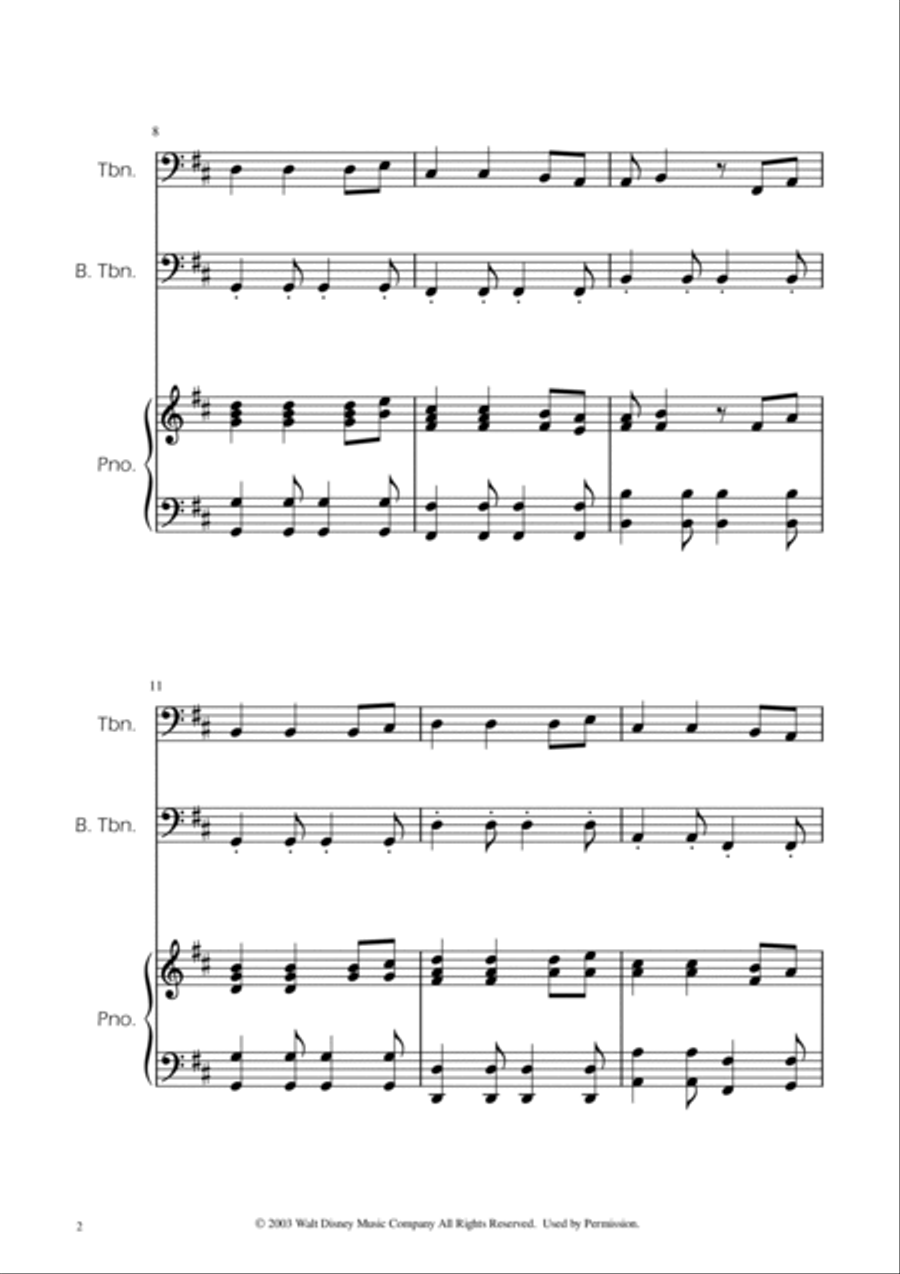 8

Tbn.

B. Tbn.

Pno.

11

Tbn.

B. Tbn.

Pno.

2

© 2003 Walt Disney Music Company All Rights Reserved. Used by Permission.